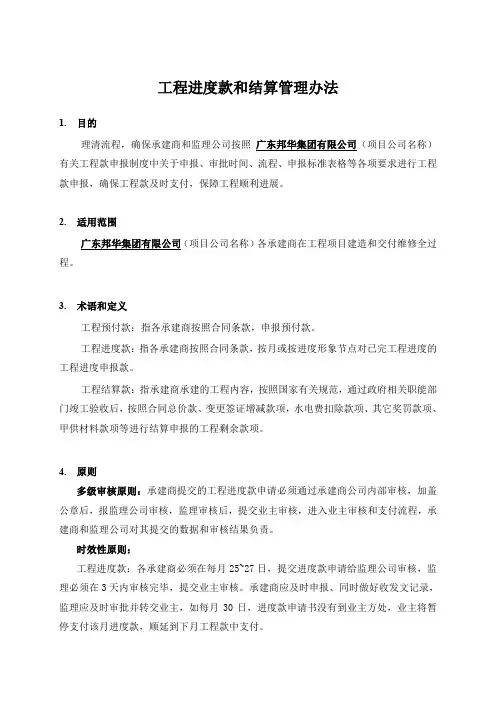 工程进度款和结算管理办法

1. 目的

理清流程，确保承建商和监理公司按照 广东邦华集团有限公司（项目公司名称）有关工程款申报制度中关于申报、审批时间、流程、申报标准表格等各项要求进行工程款申报，确保工程款及时支付，保障工程顺利进展。

2. 适用范围

广东邦华集团有限公司（项目公司名称）各承建商在工程项目建造和交付维修全过程。

3. 术语和定义

工程预付款：指各承建商按照合同条款，申报预付款。

工程进度款：指各承建商按照合同条款，按月或按进度形象节点对已完工程进度的工程进度申报款。

工程结算款：指承建商承建的工程内容，按照国家有关规范，通过政府相关职能部门竣工验收后，按照合同总价款、变更签证增减款项，水电费扣除款项、其它奖罚款项、甲供材料款项等进行结算申报的工程剩余款项。

4. 原则

多级审核原则：承建商提交的工程进度款申请必须通过承建商公司内部审核，加盖公章后，报监理公司审核，监理审核后，提交业主审核，进入业主审核和支付流程，承建商和监理公司对其提交的数据和审核结果负责。

时效性原则：

工程进度款：各承建商必须在每月 25~27 日，提交进度款申请给监理公司审核，监理必须在 3 天内审核完毕，提交业主审核。承建商应及时申报、同时做好收发文记录、监理应及时审批并转交业主，如每月 30 日，进度款申请书没有到业主方处，业主将暂停支付该月进度款，顺延到下月工程款中支付。